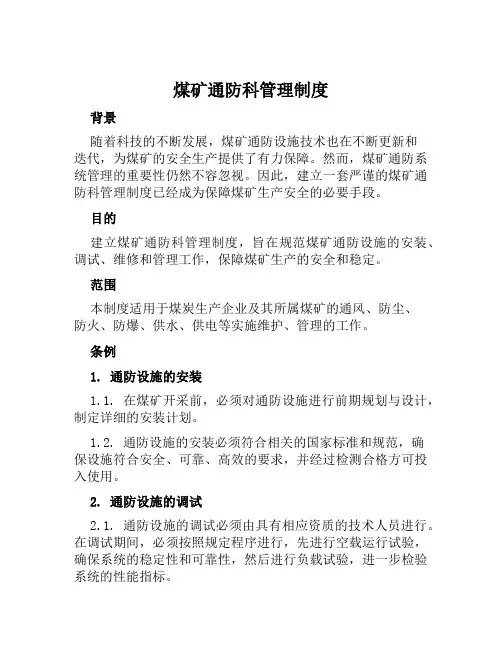 煤矿通防科管理制度

背景

随着科技的不断发展，煤矿通防设施技术也在不断更新和迭代，为煤矿的安全生产提供了有力保障。然而，煤矿通防系统管理的重要性仍然不容忽视。因此，建立一套严谨的煤矿通防科管理制度已经成为保障煤矿生产安全的必要手段。

目的

建立煤矿通防科管理制度，旨在规范煤矿通防设施的安装、调试、维修和管理工作，保障煤矿生产的安全和稳定。

范围

本制度适用于煤炭生产企业及其所属煤矿的通风、防尘、防火、防爆、供水、供电等实施维护、管理的工作。

条例

1. 通防设施的安装

1.1. 在煤矿开采前，必须对通防设施进行前期规划与设计，制定详细的安装计划。

1.2. 通防设施的安装必须符合相关的国家标准和规范，确保设施符合安全、可靠、高效的要求，并经过检测合格方可投入使用。

2. 通防设施的调试

2.1. 通防设施的调试必须由具有相应资质的技术人员进行。在调试期间，必须按照规定程序进行，先进行空载运行试验，确保系统的稳定性和可靠性，然后进行负载试验，进一步检验系统的性能指标。